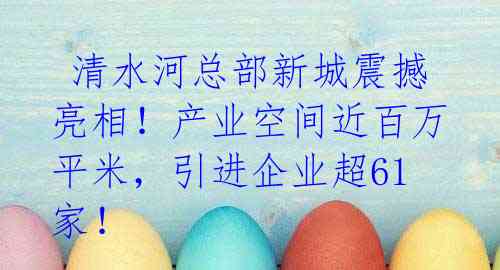 清水河总部新城震撼亮相！产业空间近百万平米，引进企业超61家！